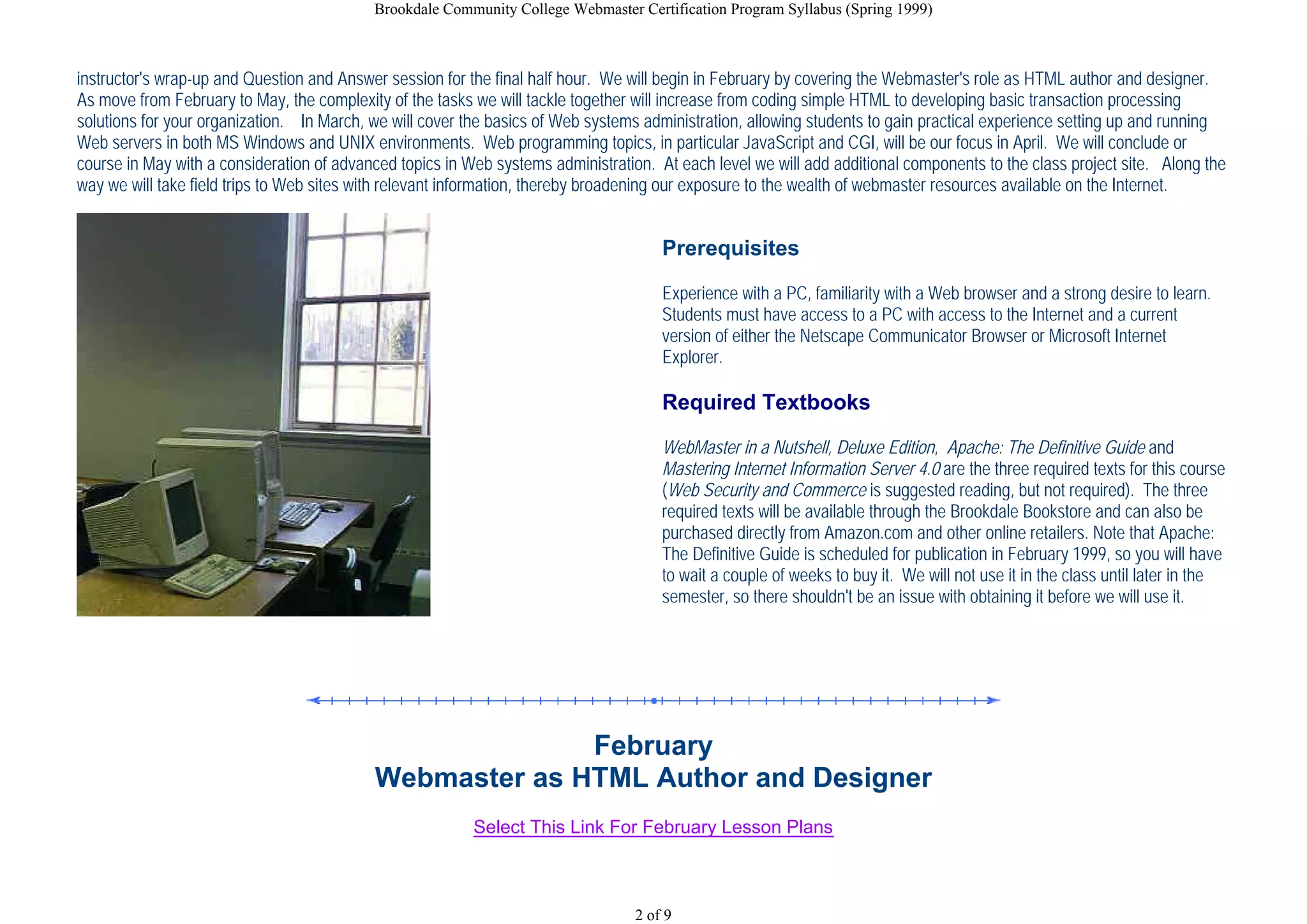 Brookdale Community College Webmaster Certification Program Syllabus (Spring 1999)

instructor's wrap-up and Question and Answer session for the final half hour. We will begin in February by covering the Webmaster's role as HTML author and designer. As move from February to May, the complexity of the tasks we will tackle together will increase from coding simple HTML to developing basic transaction processing solutions for your organization. In March, we will cover the basics of Web systems administration, allowing students to gain practical experience setting up and running Web servers in both MS Windows and UNIX environments. Web programming topics, in particular JavaScript and CGI, will be our focus in April. We will conclude or course in May with a consideration of advanced topics in Web systems administration. At each level we will add additional components to the class project site. Along the way we will take field trips to Web sites with relevant information, thereby broadening our exposure to the wealth of webmaster resources available on the Internet.

Prerequisites

Experience with a PC, familiarity with a Web browser and a strong desire to learn. Students must have access to a PC with access to the Internet and a current version of either the Netscape Communicator Browser or Microsoft Internet Explorer.

Required Textbooks

WebMaster in a Nutshell, Deluxe Edition, Apache: The Definitive Guide and Mastering Internet Information Server 4.0 are the three required texts for this course (Web Security and Commerce is suggested reading, but not required). The three required texts will be available through the Brookdale Bookstore and can also be purchased directly from Amazon.com and other online retailers. Note that Apache: The Definitive Guide is scheduled for publication in February 1999, so you will have to wait a couple of weeks to buy it. We will not use it in the class until later in the semester, so there shouldn't be an issue with obtaining it before we will use it.

February
Webmaster as HTML Author and Designer

Select This Link For February Lesson Plans

2 of 9